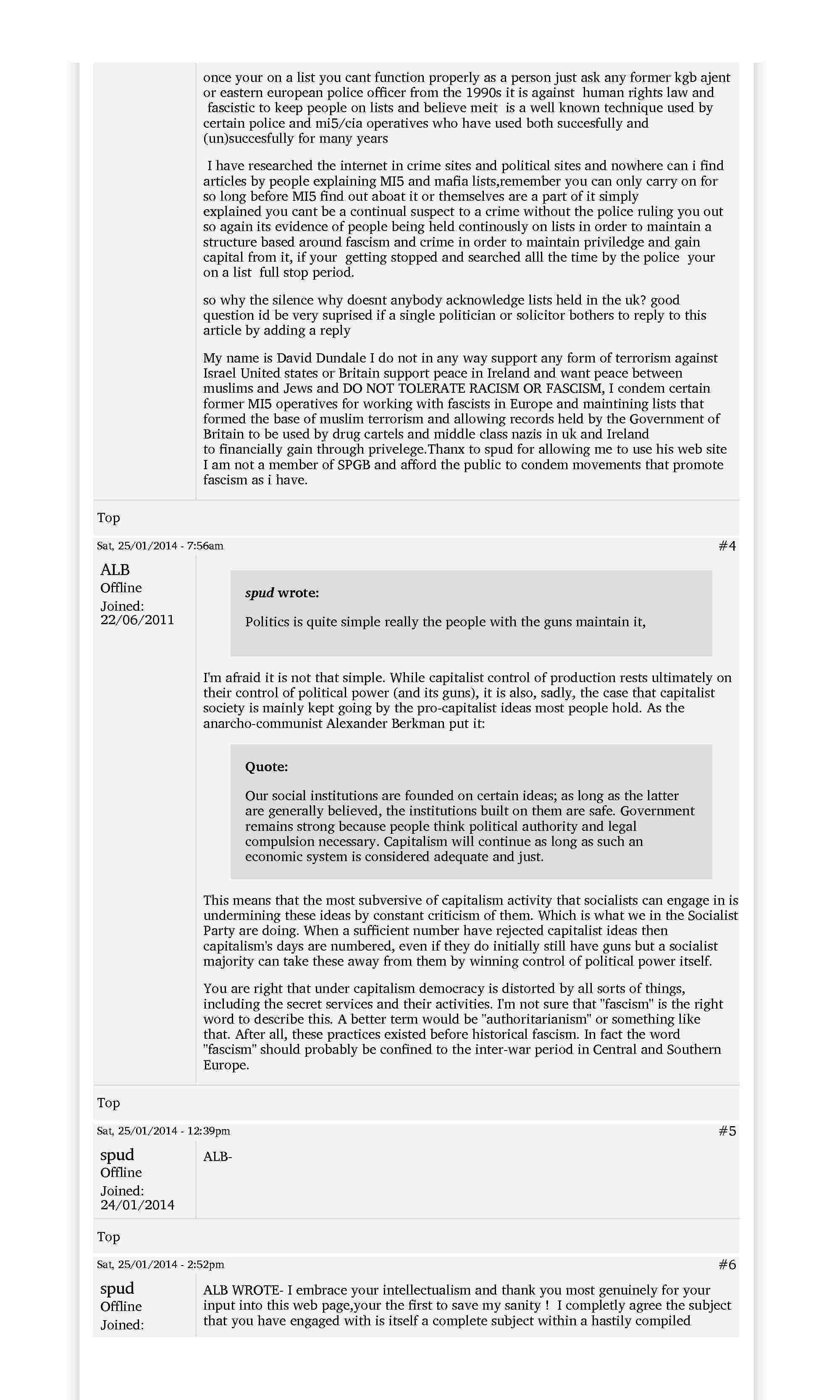 once your on a list you cant function properly as a person just ask any former kgb ajent or eastern european police officer from the 1990s it is against human rights law and fascistic to keep people on lists and believe meit is a well known technique used by certain police and mi5/cia operatives who have used both succesfully and (un)succesfully for many years

I have researched the internet in crime sites and political sites and nowhere can i find articles by people explaining MI5 and mafia lists,remember you can only carry on for so long before MI5 find out aboat it or themselves are a part of it simply explained you cant be a continual suspect to a crime without the police ruling you out so again its evidence of people being held continously on lists in order to maintain a structure based around fascism and crime in order to maintain priviledge and gain capital from it, if your getting stopped and searched alll the time by the police your on a list full stop period.

so why the silence why doesnt anybody acknowledge lists held in the uk? good question id be very suprised if a single politician or solicitor bothers to reply to this article by adding a reply

My name is David Dundale I do not in any way support any form of terrorism against Israel United states or Britain support peace in Ireland and want peace between muslims and Jews and DO NOT TOLERATE RACISM OR FASCISM, I condem certain former MI5 operatives for working with fascists in Europe and maintining lists that formed the base of muslim terrorism and allowing records held by the Government of Britain to be used by drug cartels and middle class nazis in uk and Ireland to financially gain through privelege.Thanx to spud for allowing me to use his web site I am not a member of SPGB and afford the public to condem movements that promote fascism as i have.

Top

Sat, 25/01/2014 - 7:56am #4

ALB
Offline
Joined: 22/06/2011

spud wrote:

Politics is quite simple really the people with the guns maintain it,

I'm afraid it is not that simple. While capitalist control of production rests ultimately on their control of political power (and its guns), it is also, sadly, the case that capitalist society is mainly kept going by the pro-capitalist ideas most people hold. As the anarcho-communist Alexander Berkman put it:

Quote:

Our social institutions are founded on certain ideas; as long as the latter are generally believed, the institutions built on them are safe. Government remains strong because people think political authority and legal compulsion necessary. Capitalism will continue as long as such an economic system is considered adequate and just.

This means that the most subversive of capitalism activity that socialists can engage in is undermining these ideas by constant criticism of them. Which is what we in the Socialist Party are doing. When a sufficient number have rejected capitalist ideas then capitalism's days are numbered, even if they do initially still have guns but a socialist majority can take these away from them by winning control of political power itself.

You are right that under capitalism democracy is distorted by all sorts of things, including the secret services and their activities. I'm not sure that "fascism" is the right word to describe this. A better term would be "authoritarianism" or something like that. After all, these practices existed before historical fascism. In fact the word "fascism" should probably be confined to the inter-war period in Central and Southern Europe.

Top

Sat, 25/01/2014 - 12:39pm #5

spud
Offline
Joined: 24/01/2014

ALB-

Top

Sat, 25/01/2014 - 2:52pm #6

spud
Offline
Joined:

ALB WROTE- I embrace your intellectualism and thank you most genuinely for your input into this web page,your the first to save my sanity ! I completly agree the subject that you have engaged with is itself a complete subject within a hastily compiled